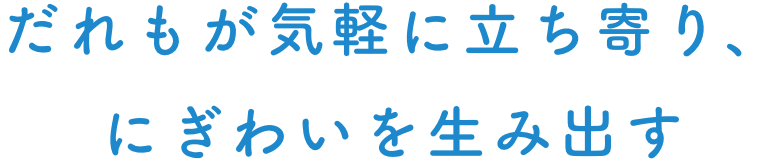 だれもが気軽に立ち寄り、
にぎわいを生み出す